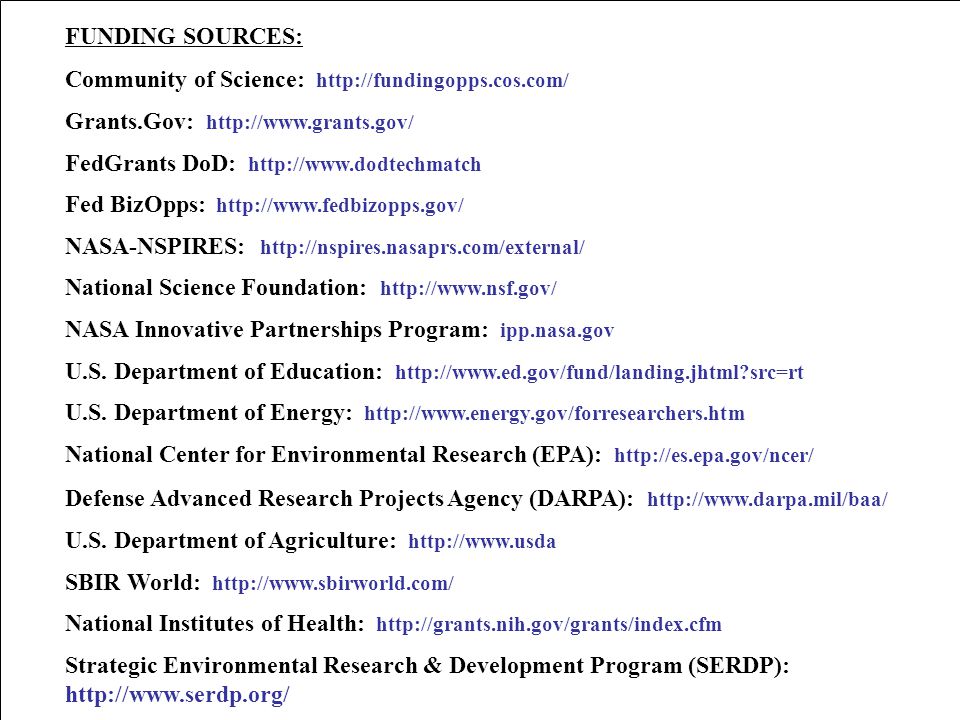 FUNDING SOURCES:

Community of Science: http://fundingopps.cos.com/

Grants.Gov: http://www.grants.gov/

FedGrants DoD: http://www.dodtechmatch

Fed BizOpps: http://www.fedbizopps.gov/

NASA-NSPIRES: http://nspires.nasaprs.com/external/

National Science Foundation: http://www.nsf.gov/

NASA Innovative Partnerships Program: ipp.nasa.gov

U.S. Department of Education: http://www.ed.gov/fund/landing.jhtml?src=rt

U.S. Department of Energy: http://www.energy.gov/forresearchers.htm

National Center for Environmental Research (EPA): http://es.epa.gov/ncer/

Defense Advanced Research Projects Agency (DARPA): http://www.darpa.mil/baa/

U.S. Department of Agriculture: http://www.usda

SBIR World: http://www.sbirworld.com/

National Institutes of Health: http://grants.nih.gov/grants/index.cfm

Strategic Environmental Research & Development Program (SERDP): http://www.serdp.org/